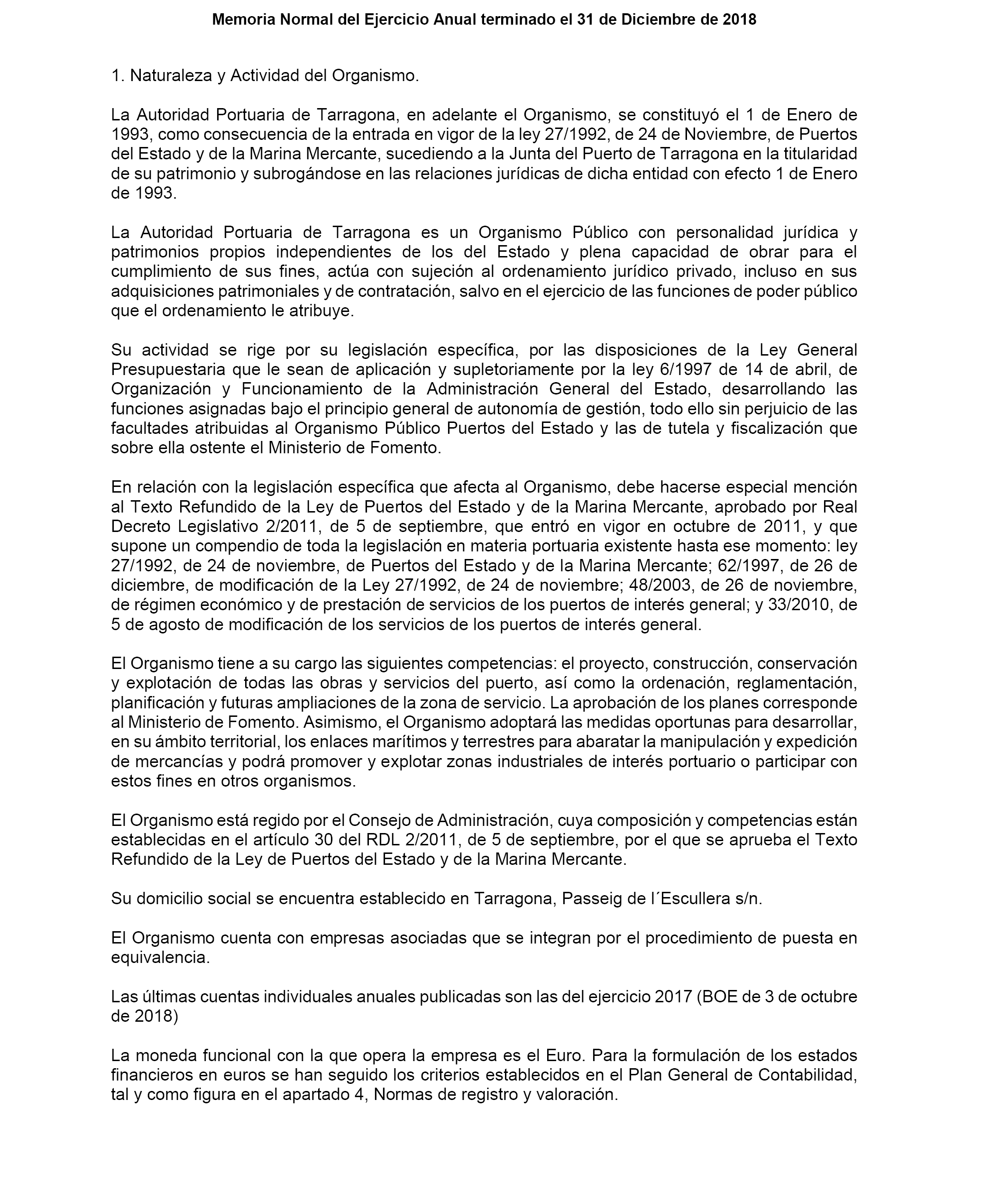 Memoria Normal del Ejercicio Anual terminado el 31 de Diciembre de 2018

1. Naturaleza y Actividad del Organismo.

La Autoridad Portuaria de Tarragona, en adelante el Organismo, se constituyó el 1 de Enero de 1993, como consecuencia de la entrada en vigor de la ley 27/1992, de 24 de Noviembre, de Puertos del Estado y de la Marina Mercante, sucediendo a la Junta del Puerto de Tarragona en la titularidad de su patrimonio y subrogándose en las relaciones jurídicas de dicha entidad con efecto 1 de Enero de 1993.

La Autoridad Portuaria de Tarragona es un Organismo Público con personalidad jurídica y patrimonios propios independientes de los del Estado y plena capacidad de obrar para el cumplimiento de sus fines, actúa con sujeción al ordenamiento jurídico privado, incluso en sus adquisiciones patrimoniales y de contratación, salvo en el ejercicio de las funciones de poder público que el ordenamiento le atribuye.

Su actividad se rige por su legislación específica, por las disposiciones de la Ley General Presupuestaria que le sean de aplicación y supletoriamente por la ley 6/1997 de 14 de abril, de Organización y Funcionamiento de la Administración General del Estado, desarrollando las funciones asignadas bajo el principio general de autonomía de gestión, todo ello sin perjuicio de las facultades atribuidas al Organismo Público Puertos del Estado y las de tutela y fiscalización que sobre ella ostente el Ministerio de Fomento.

En relación con la legislación específica que afecta al Organismo, debe hacerse especial mención al Texto Refundido de la Ley de Puertos del Estado y de la Marina Mercante, aprobado por Real Decreto Legislativo 2/2011, de 5 de septiembre, que entró en vigor en octubre de 2011, y que supone un compendio de toda la legislación en materia portuaria existente hasta ese momento: ley 27/1992, de 24 de noviembre, de Puertos del Estado y de la Marina Mercante; 62/1997, de 26 de diciembre, de modificación de la Ley 27/1992, de 24 de noviembre; 48/2003, de 26 de noviembre, de régimen económico y de prestación de servicios de los puertos de interés general; y 33/2010, de 5 de agosto de modificación de los servicios de los puertos de interés general.

El Organismo tiene a su cargo las siguientes competencias: el proyecto, construcción, conservación y explotación de todas las obras y servicios del puerto, así como la ordenación, reglamentación, planificación y futuras ampliaciones de la zona de servicio. La aprobación de los planes corresponde al Ministerio de Fomento. Asimismo, el Organismo adoptará las medidas oportunas para desarrollar, en su ámbito territorial, los enlaces marítimos y terrestres para abaratar la manipulación y expedición de mercancías y podrá promover y explotar zonas industriales de interés portuario o participar con estos fines en otros organismos.

El Organismo está regido por el Consejo de Administración, cuya composición y competencias están establecidas en el artículo 30 del RDL 2/2011, de 5 de septiembre, por el que se aprueba el Texto Refundido de la Ley de Puertos del Estado y de la Marina Mercante.

Su domicilio social se encuentra establecido en Tarragona, Passeig de l´Escullera s/n.

El Organismo cuenta con empresas asociadas que se integran por el procedimiento de puesta en equivalencia.

Las últimas cuentas individuales anuales publicadas son las del ejercicio 2017 (BOE de 3 de octubre de 2018)

La moneda funcional con la que opera la empresa es el Euro. Para la formulación de los estados financieros en euros se han seguido los criterios establecidos en el Plan General de Contabilidad, tal y como figura en el apartado 4, Normas de registro y valoración.